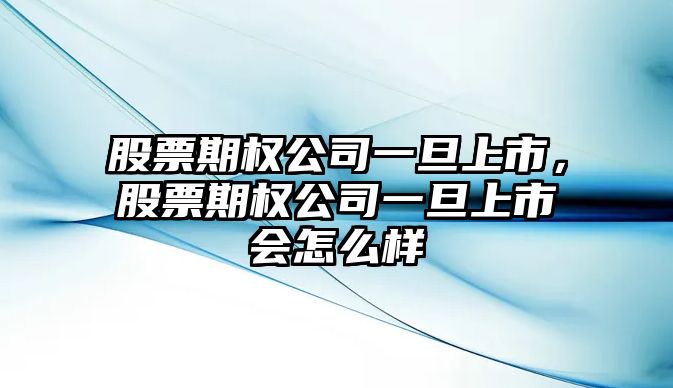 股票期权公司一旦上市，股票期权公司一旦上市会怎么样